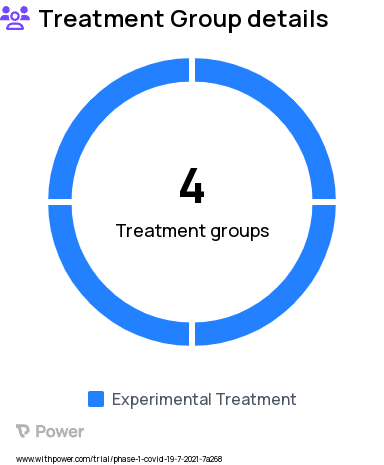 Treatment Group details

4

Treatment groups

Experimental Treatment

Power

www.withpower.com/trial/phase-1-covid-19-7-2021-7a268